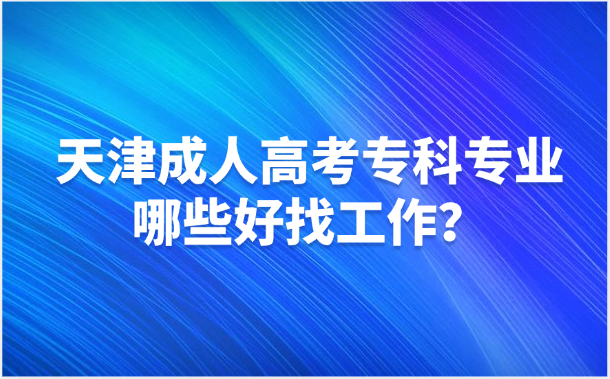 天津成人高考专科专业哪些好找工作？